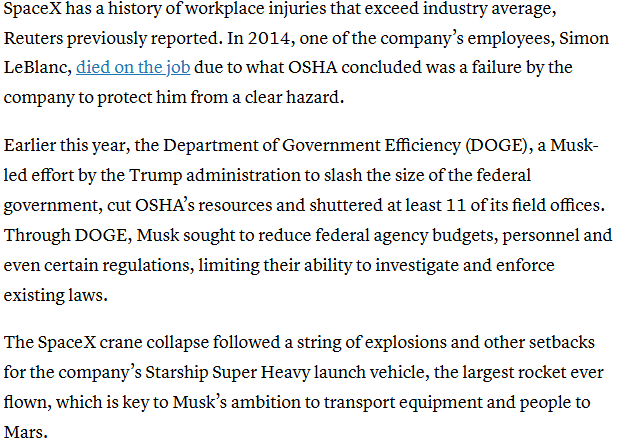 SpaceX has a history of workplace injuries that exceed industry average, Reuters previously reported. In 2014, one of the company's employees, Simon LeBlanc, died on the job due to what OSHA concluded was a failure by the company to protect him from a clear hazard.

Earlier this year, the Department of Government Efficiency (DOGE), a Musk-led effort by the Trump administration to slash the size of the federal government, cut OSHA's resources and shuttered at least 11 of its field offices. Through DOGE, Musk sought to reduce federal agency budgets, personnel and even certain regulations, limiting their ability to investigate and enforce existing laws.

The SpaceX crane collapse followed a string of explosions and other setbacks for the company's Starship Super Heavy launch vehicle, the largest rocket ever flown, which is key to Musk's ambition to transport equipment and people to Mars.